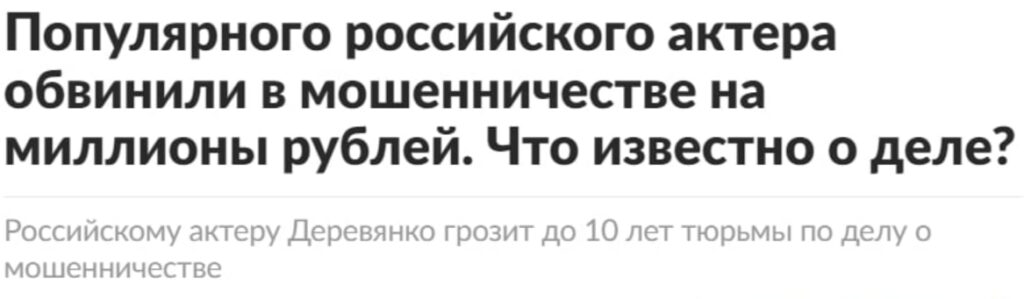 Популярного российского актера обвинили в мошенничестве на миллионы рублей. Что известно о деле?

Российскому актеру Деревянко грозит до 10 лет тюрьмы по делу о мошенничестве